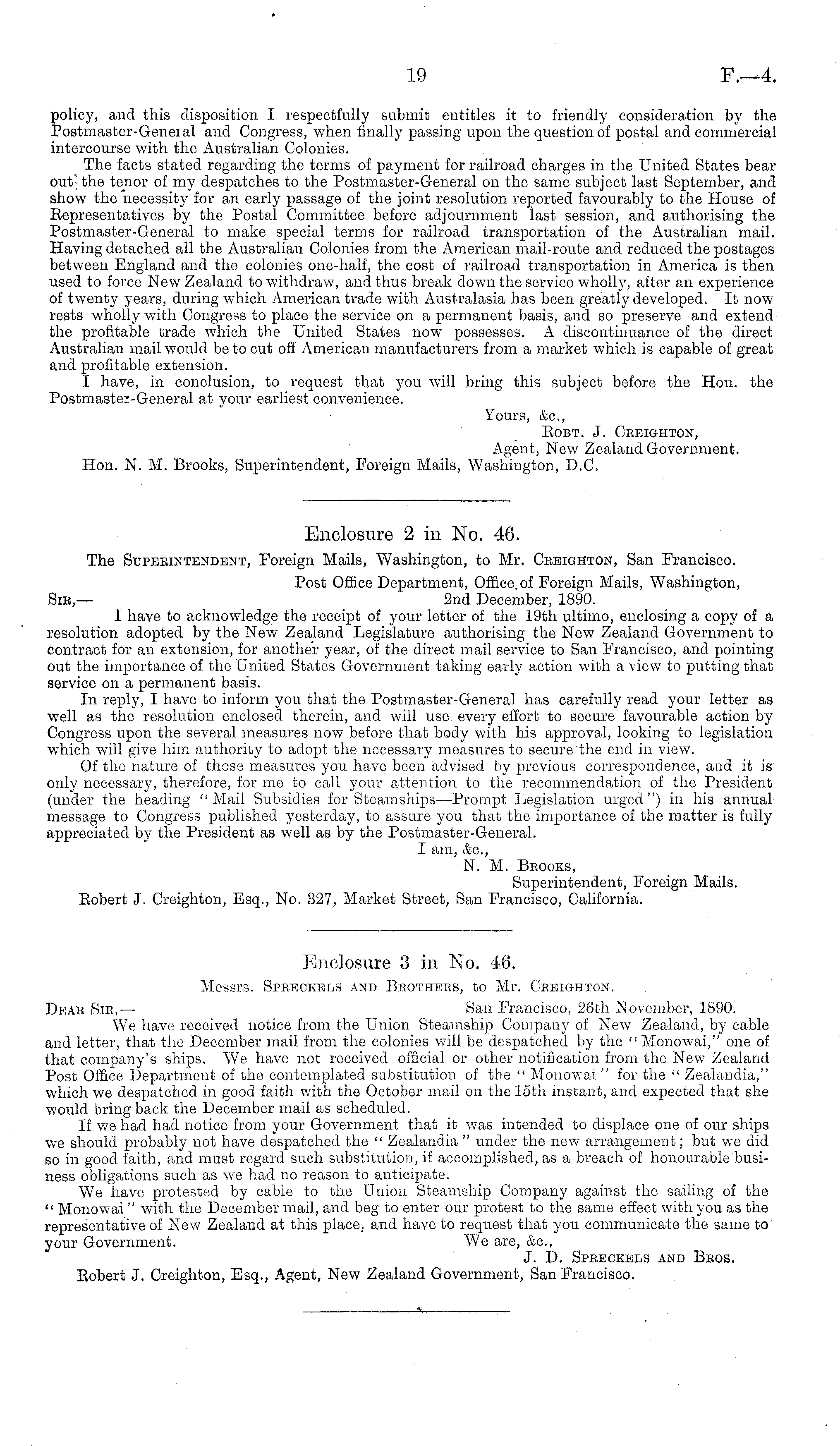 19 F.—4.

policy, and this disposition I respectfully submit entitles it to friendly consideration by the Postmaster-General and Congress, when finally passing upon the question of postal and commercial intercourse with the Australian Colonies.

The facts stated regarding the terms of payment for railroad charges in the United States bear out the tenor of my despatches to the Postmaster-General on the same subject last September, and show the necessity for an early passage of the joint resolution reported favourably to the House of Representatives by the Postal Committee before adjournment last session, and authorising the Postmaster-General to make special terms for railroad transportation of the Australian mail. Having detached all the Australian Colonies from the American mail-route and reduced the postages between England and the colonies one-half, the cost of railroad transportation in America is then used to force New Zealand to withdraw, and thus break down the service wholly, after an experience of twenty years, during which American trade with Australasia has been greatly developed. It now rests wholly with Congress to place the service on a permanent basis, and so preserve and extend the profitable trade which the United States now possesses. A discontinuance of the direct Australian mail would be to cut off American manufacturers from a market which is capable of great and profitable extension.

I have, in conclusion, to request that you will bring this subject before the Hon. the Postmaster-General at your earliest convenience.

Yours, &c.,
Robt. J. Creighton,
Agent, New Zealand Government.

Hon. N. M. Brooks, Superintendent, Foreign Mails, Washington, D.C.

Enclosure 2 in No. 46.

The Superintendent, Foreign Mails, Washington, to Mr. Creighton, San Francisco.

Post Office Department, Office of Foreign Mails, Washington,
Sir,— 2nd December, 1890.

I have to acknowledge the receipt of your letter of the 19th ultimo, enclosing a copy of a resolution adopted by the New Zealand Legislature authorising the New Zealand Government to contract for an extension, for another year, of the direct mail service to San Francisco, and pointing out the importance of the United States Government taking early action with a view to putting that service on a permanent basis.

In reply, I have to inform you that the Postmaster-General has carefully read your letter as well as the resolution enclosed therein, and will use every effort to secure favourable action by Congress upon the several measures now before that body with his approval, looking to legislation which will give him authority to adopt the necessary measures to secure the end in view.

Of the nature of those measures you have been advised by previous correspondence, and it is only necessary, therefore, for me to call your attention to the recommendation of the President (under the heading "Mail Subsidies for Steamships—Prompt Legislation urged") in his annual message to Congress published yesterday, to assure you that the importance of the matter is fully appreciated by the President as well as by the Postmaster-General.

I am, &c.,
N. M. Brooks,
Superintendent, Foreign Mails.

Robert J. Creighton, Esq., No. 327, Market Street, San Francisco, California.

Enclosure 3 in No. 46.

Messrs. Spreckels and Brothers, to Mr. Creighton.

Dear Sir,— San Francisco, 26th November, 1890.

We have received notice from the Union Steamship Company of New Zealand, by cable and letter, that the December mail from the colonies will be despatched by the "Monowai," one of that company's ships. We have not received official or other notification from the New Zealand Post Office Department of the contemplated substitution of the "Monowai" for the "Zealandia," which we despatched in good faith with the October mail on the 15th instant, and expected that she would bring back the December mail as scheduled.

If we had had notice from your Government that it was intended to displace one of our ships we should probably not have despatched the "Zealandia" under the new arrangement; but we did so in good faith, and must regard such substitution, if accomplished, as a breach of honourable business obligations such as we had no reason to anticipate.

We have protested by cable to the Union Steamship Company against the sailing of the "Monowai" with the December mail, and beg to enter our protest to the same effect with you as the representative of New Zealand at this place, and have to request that you communicate the same to your Government.

We are, &c.,
J. D. Spreckels and Bros.

Robert J. Creighton, Esq., Agent, New Zealand Government, San Francisco.